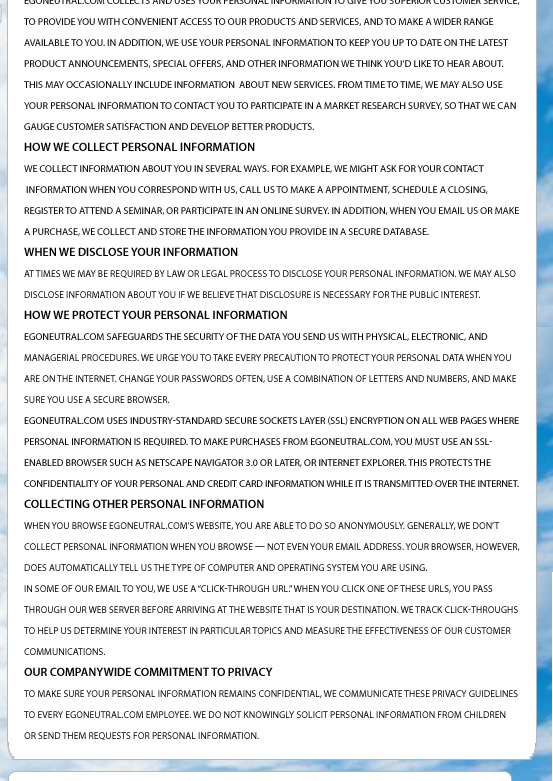 EGONEUTRAL.COM COLLECTS AND USES YOUR PERSONAL INFORMATION TO GIVE YOU SUPERIOR CUSTOMER SERVICE, TO PROVIDE YOU WITH CONVENIENT ACCESS TO OUR PRODUCTS AND SERVICES, AND TO MAKE A WIDER RANGE AVAILABLE TO YOU. IN ADDITION, WE USE YOUR PERSONAL INFORMATION TO KEEP YOU UP TO DATE ON THE LATEST PRODUCT ANNOUNCEMENTS, SPECIAL OFFERS, AND OTHER INFORMATION WE THINK YOU'D LIKE TO HEAR ABOUT. THIS MAY OCCASIONALLY INCLUDE INFORMATION ABOUT NEW SERVICES. FROM TIME TO TIME, WE MAY ALSO USE YOUR PERSONAL INFORMATION TO CONTACT YOU TO PARTICIPATE IN A MARKET RESEARCH SURVEY, SO THAT WE CAN GAUGE CUSTOMER SATISFACTION AND DEVELOP BETTER PRODUCTS.

HOW WE COLLECT PERSONAL INFORMATION

WE COLLECT INFORMATION ABOUT YOU IN SEVERAL WAYS. FOR EXAMPLE, WE MIGHT ASK FOR YOUR CONTACT INFORMATION WHEN YOU CORRESPOND WITH US, CALL US TO MAKE A APPOINTMENT, SCHEDULE A CLOSING, REGISTER TO ATTEND A SEMINAR, OR PARTICIPATE IN AN ONLINE SURVEY. IN ADDITION, WHEN YOU EMAIL US OR MAKE A PURCHASE, WE COLLECT AND STORE THE INFORMATION YOU PROVIDE IN A SECURE DATABASE.

WHEN WE DISCLOSE YOUR INFORMATION

AT TIMES WE MAY BE REQUIRED BY LAW OR LEGAL PROCESS TO DISCLOSE YOUR PERSONAL INFORMATION. WE MAY ALSO DISCLOSE INFORMATION ABOUT YOU IF WE BELIEVE THAT DISCLOSURE IS NECESSARY FOR THE PUBLIC INTEREST.

HOW WE PROTECT YOUR PERSONAL INFORMATION

EGONEUTRAL.COM SAFEGUARDS THE SECURITY OF THE DATA YOU SEND US WITH PHYSICAL, ELECTRONIC, AND MANAGERIAL PROCEDURES. WE URGE YOU TO TAKE EVERY PRECAUTION TO PROTECT YOUR PERSONAL DATA WHEN YOU ARE ON THE INTERNET. CHANGE YOUR PASSWORDS OFTEN, USE A COMBINATION OF LETTERS AND NUMBERS, AND MAKE SURE YOU USE A SECURE BROWSER.

EGONEUTRAL.COM USES INDUSTRY-STANDARD SECURE SOCKETS LAYER (SSL) ENCRYPTION ON ALL WEB PAGES WHERE PERSONAL INFORMATION IS REQUIRED. TO MAKE PURCHASES FROM EGONEUTRAL.COM, YOU MUST USE AN SSL-ENABLED BROWSER SUCH AS NETSCAPE NAVIGATOR 3.0 OR LATER, OR INTERNET EXPLORER. THIS PROTECTS THE CONFIDENTIALITY OF YOUR PERSONAL AND CREDIT CARD INFORMATION WHILE IT IS TRANSMITTED OVER THE INTERNET.

COLLECTING OTHER PERSONAL INFORMATION

WHEN YOU BROWSE EGONEUTRAL.COM'S WEBSITE, YOU ARE ABLE TO DO SO ANONYMOUSLY. GENERALLY, WE DON'T COLLECT PERSONAL INFORMATION WHEN YOU BROWSE — NOT EVEN YOUR EMAIL ADDRESS. YOUR BROWSER, HOWEVER, DOES AUTOMATICALLY TELL US THE TYPE OF COMPUTER AND OPERATING SYSTEM YOU ARE USING.

IN SOME OF OUR EMAIL TO YOU, WE USE A "CLICK-THROUGH URL." WHEN YOU CLICK ONE OF THESE URLS, YOU PASS THROUGH OUR WEB SERVER BEFORE ARRIVING AT THE WEBSITE THAT IS YOUR DESTINATION. WE TRACK CLICK-THROUGHS TO HELP US DETERMINE YOUR INTEREST IN PARTICULAR TOPICS AND MEASURE THE EFFECTIVENESS OF OUR CUSTOMER COMMUNICATIONS.

OUR COMPANYWIDE COMMITMENT TO PRIVACY

TO MAKE SURE YOUR PERSONAL INFORMATION REMAINS CONFIDENTIAL, WE COMMUNICATE THESE PRIVACY GUIDELINES TO EVERY EGONEUTRAL.COM EMPLOYEE. WE DO NOT KNOWINGLY SOLICIT PERSONAL INFORMATION FROM CHILDREN OR SEND THEM REQUESTS FOR PERSONAL INFORMATION.